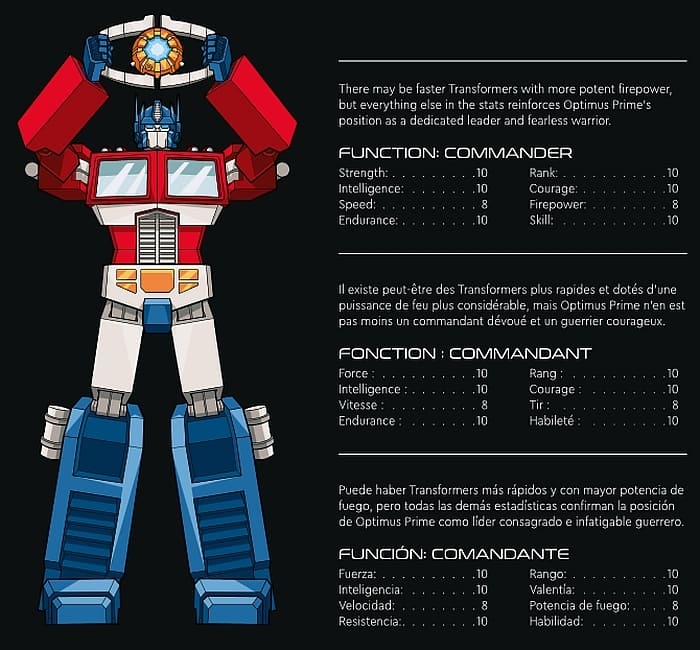 There may be faster Transformers with more potent firepower, but everything else in the stats reinforces Optimus Prime's position as a dedicated leader and fearless warrior.

FUNCTION: COMMANDER

Strength: 10
Intelligence: 10
Speed: 8
Endurance: 10

Rank: 10
Courage: 10
Firepower: 8
Skill: 10

Il existe peut-être des Transformers plus rapides et dotés d'une puissance de feu plus considérable, mais Optimus Prime n'en est pas moins un commandant dévoué et un guerrier courageux.

FONCTION : COMMANDANT

Force : 10
Intelligence : 10
Vitesse : 8
Endurance : 10

Rang : 10
Courage : 10
Tir : 8
Habileté : 10

Puede haber Transformers más rápidos y con mayor potencia de fuego, pero todas las demás estadísticas confirman la posición de Optimus Prime como líder consagrado e infatigable guerrero.

FUNCIÓN: COMANDANTE

Fuerza: 10
Inteligencia: 10
Velocidad: 8
Resistencia: 10

Rango: 10
Valentía: 10
Potencia de fuego: 8
Habilidad: 10